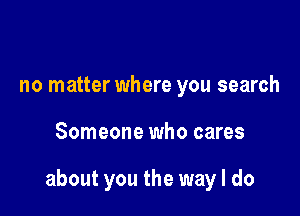 no matter where you search

Someone who cares

about you the way I do